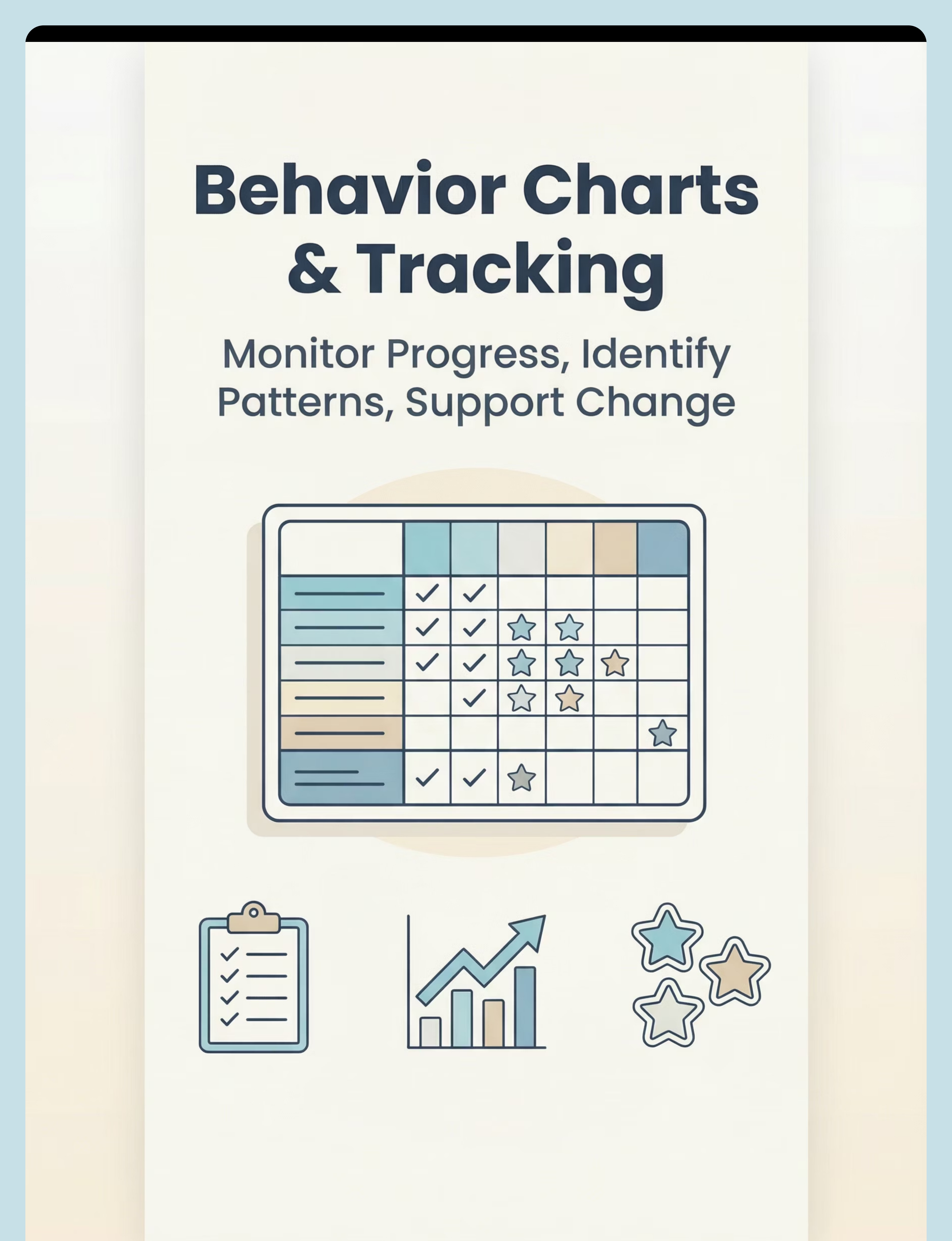 Behavior Charts & Tracking

Monitor Progress, Identify Patterns, Support Change